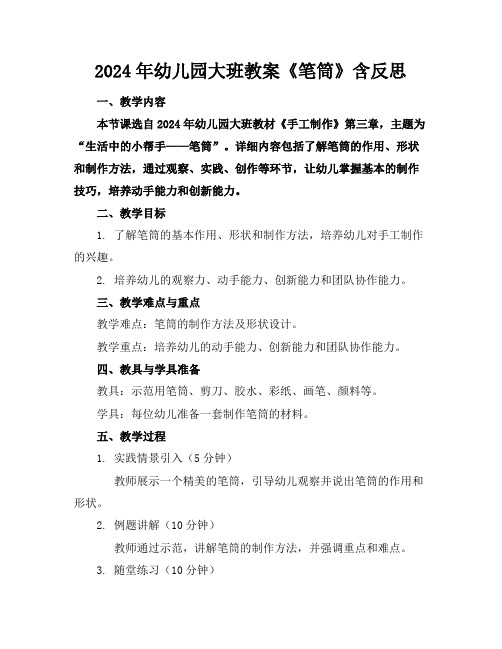 2024年幼儿园大班教案《笔筒》含反思

一、教学内容

本节课选自2024年幼儿园大班教材《手工制作》第三章，主题为“生活中的小帮手——笔筒”。详细内容包括了解笔筒的作用、形状和制作方法，通过观察、实践、创作等环节，让幼儿掌握基本的制作技巧，培养动手能力和创新能力。

二、教学目标

1. 了解笔筒的基本作用、形状和制作方法，培养幼儿对手工制作的兴趣。

2. 培养幼儿的观察力、动手能力、创新能力和团队协作能力。

三、教学难点与重点

教学难点：笔筒的制作方法及形状设计。

教学重点：培养幼儿的动手能力、创新能力和团队协作能力。

四、教具与学具准备

教具：示范用笔筒、剪刀、胶水、彩纸、画笔、颜料等。

学具：每位幼儿准备一套制作笔筒的材料。

五、教学过程

1. 实践情景引入（5分钟）

教师展示一个精美的笔筒，引导幼儿观察并说出笔筒的作用和形状。

2. 例题讲解（10分钟）

教师通过示范，讲解笔筒的制作方法，并强调重点和难点。

3. 随堂练习（10分钟）